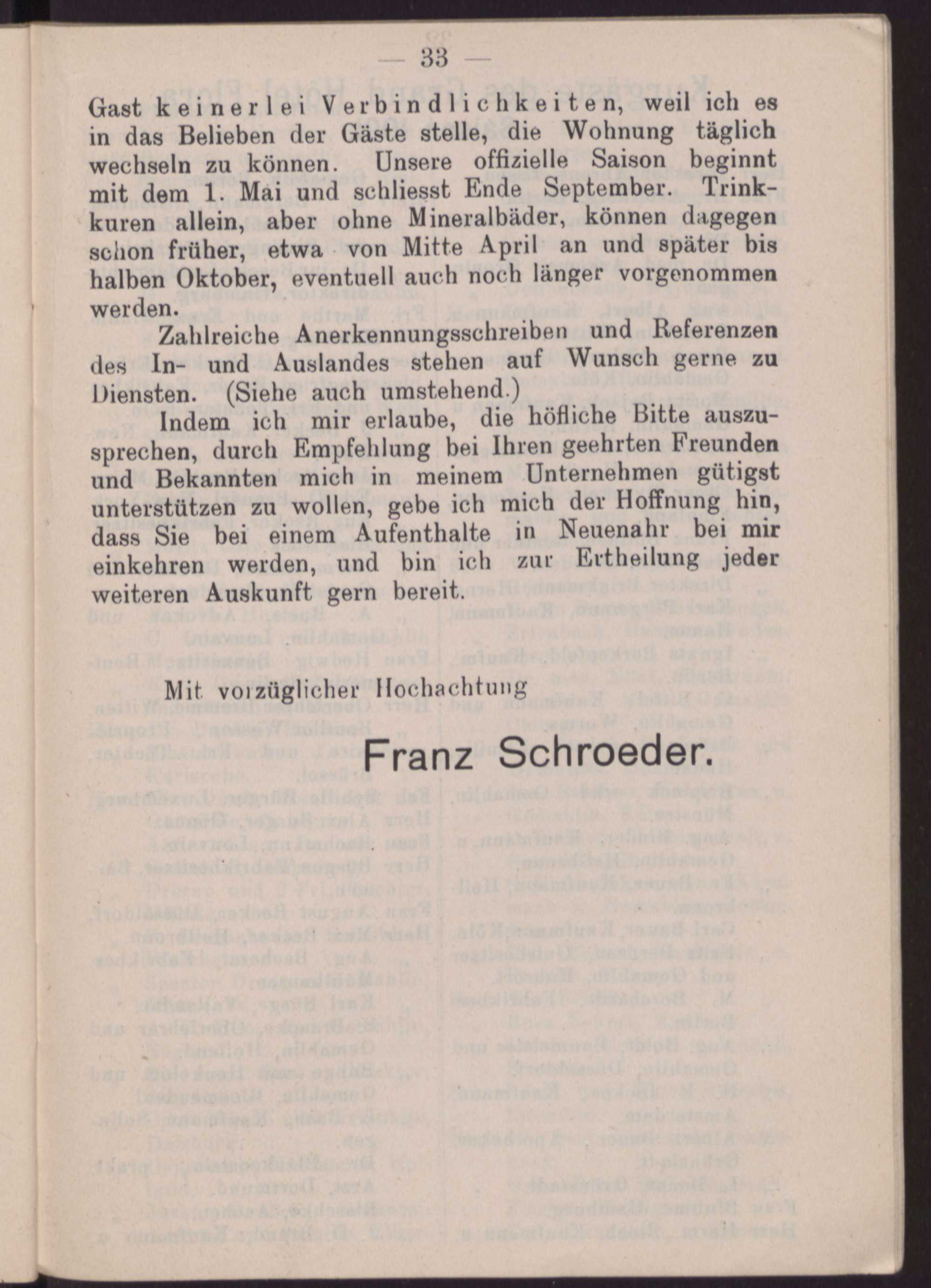 — 33 —

Gast keinerlei Verbindlichkeiten, weil ich es in das Belieben der Gäste stelle, die Wohnung täglich wechseln zu können. Unsere offizielle Saison beginnt mit dem 1. Mai und schliesst Ende September. Trinkkuren allein, aber ohne Mineralbäder, können dagegen schon früher, etwa von Mitte April an und später bis halben Oktober, eventuell auch noch länger vorgenommen werden.

Zahlreiche Anerkennungsschreiben und Referenzen des In- und Auslandes stehen auf Wunsch gerne zu Diensten. (Siehe auch umstehend.)

Indem ich mir erlaube, die höfliche Bitte auszusprechen, durch Empfehlung bei Ihren geehrten Freunden und Bekannten mich in meinem Unternehmen gütigst unterstützen zu wollen, gebe ich mich der Hoffnung hin, dass Sie bei einem Aufenthalte in Neuenahr bei mir einkehren werden, und bin ich zur Ertheilung jeder weiteren Auskunft gern bereit.

Mit vorzüglicher Hochachtung

Franz Schroeder.